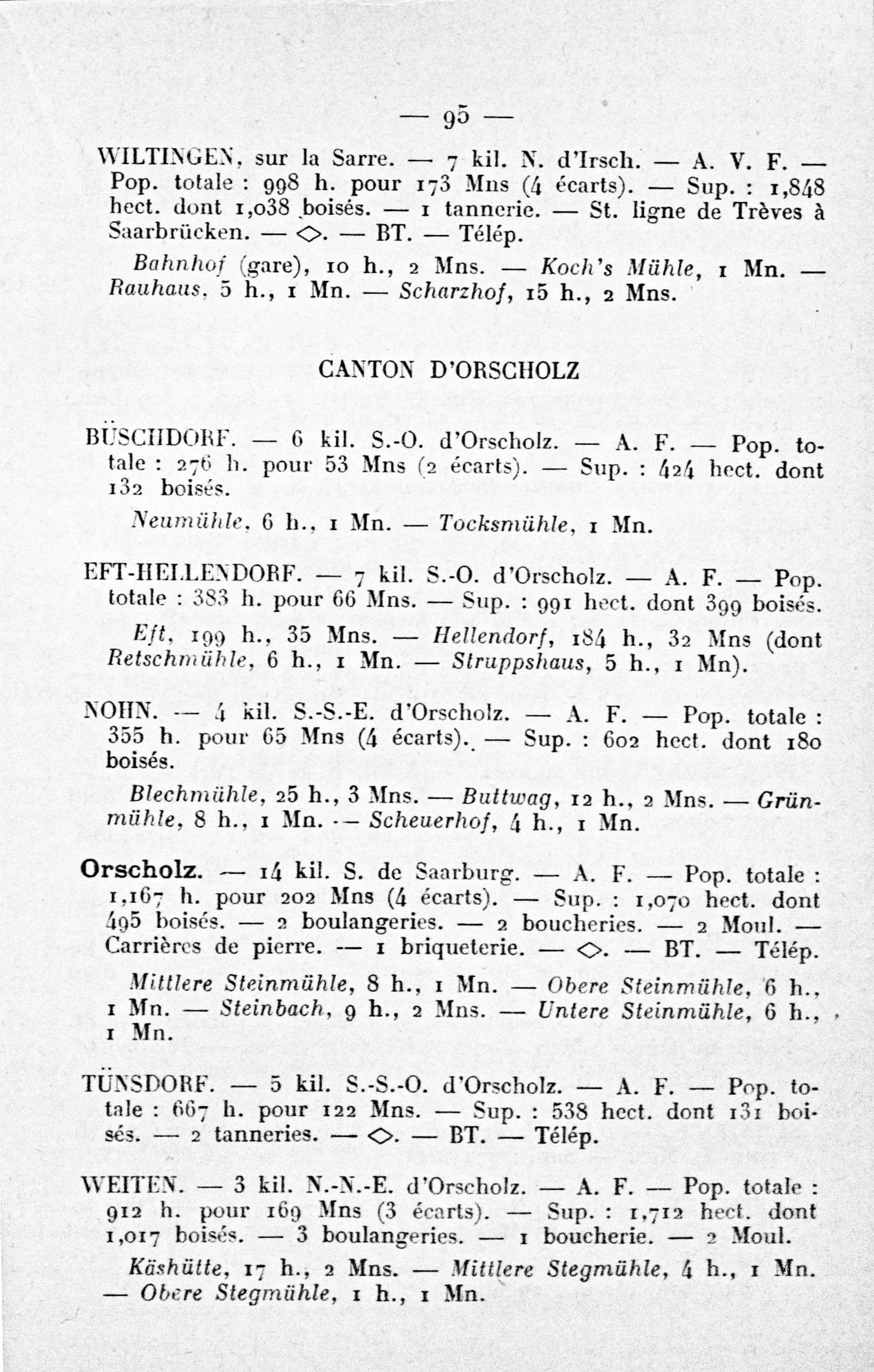 — 95 —

WILTINGEN, sur la Sarre. — 7 kil. N. d'Irsch. — A. V. F. — Pop. totale : 998 h. pour 173 Mns (4 écarts). — Sup. : 1,848 hect. dont 1,038 boisés. — 1 tannerie. — St. ligne de Trèves à Saarbrücken. — ◇. — BT. — Télép.

Bahnhof (gare), 10 h., 2 Mns. — Koch's Mühle, 1 Mn. — Rauhaus, 5 h., 1 Mn. — Scharzhof, 15 h., 2 Mns.

CANTON D'ORSCHOLZ

BÜSCHDORF. — 6 kil. S.-O. d'Orscholz. — A. F. — Pop. totale : 276 h. pour 53 Mns (2 écarts). — Sup. : 424 hect. dont 132 boisés.

Neumühle, 6 h., 1 Mn. — Tocksmühle, 1 Mn.

EFT-HELLENDORF. — 7 kil. S.-O. d'Orscholz. — A. F. — Pop. totale : 383 h. pour 66 Mns. — Sup. : 991 hect. dont 399 boisés.

Eft, 199 h., 35 Mns. — Hellendorf, 184 h., 32 Mns (dont Retschmühle, 6 h., 1 Mn. — Struppshaus, 5 h., 1 Mn).

NOHN. — 4 kil. S.-S.-E. d'Orscholz. — A. F. — Pop. totale : 355 h. pour 65 Mns (4 écarts). — Sup. : 602 hect. dont 180 boisés.

Blechmühle, 25 h., 3 Mns. — Buttwag, 12 h., 2 Mns. — Grünmühle, 8 h., 1 Mn. — Scheuerhof, 4 h., 1 Mn.

Orscholz. — 14 kil. S. de Saarburg. — A. F. — Pop. totale : 1,167 h. pour 202 Mns (4 écarts). — Sup. : 1,070 hect. dont 495 boisés. — 2 boulangeries. — 2 boucheries. — 2 Moul. — Carrières de pierre. — 1 briqueterie. — ◇. — BT. — Télép.

Mittlere Steinmühle, 8 h., 1 Mn. — Obere Steinmühle, 6 h., 1 Mn. — Steinbach, 9 h., 2 Mns. — Untere Steinmühle, 6 h., 1 Mn.

TÜNSDORF. — 5 kil. S.-S.-O. d'Orscholz. — A. F. — Pop. totale : 667 h. pour 122 Mns. — Sup. : 538 hect. dont 131 boisés. — 2 tanneries. — ◇. — BT. — Télép.

WEITEN. — 3 kil. N.-N.-E. d'Orscholz. — A. F. — Pop. totale : 912 h. pour 169 Mns (3 écarts). — Sup. : 1,712 hect. dont 1,017 boisés. — 3 boulangeries. — 1 boucherie. — 2 Moul.

Käshütte, 17 h., 2 Mns. — Mittlere Stegmühle, 4 h., 1 Mn. — Obere Stegmühle, 1 h., 1 Mn.